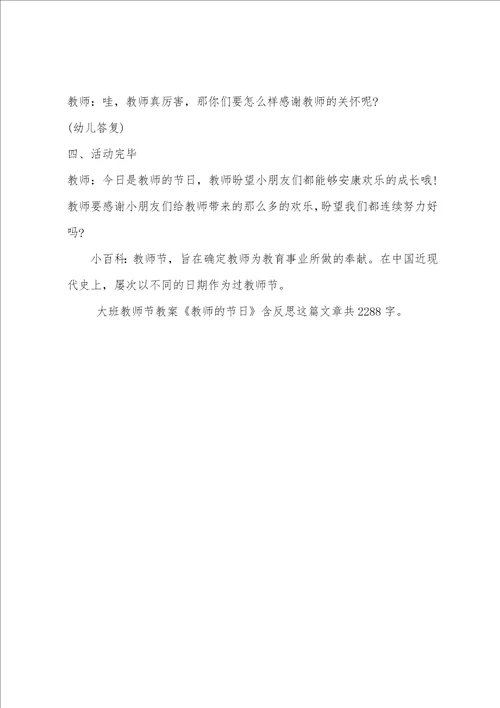 教师：哇，教师真厉害，那你们要怎么样感谢教师的关怀呢？

(幼儿答复)

四、活动完毕

教师：今日是教师的节日，教师盼望小朋友们都能够安康欢乐的成长哦！教师要感谢小朋友们给教师带来的那么多的欢乐，盼望我们都连续努力好吗？

小百科：教师节，旨在确定教师为教育事业所做的奉献。在中国近现代史上，屡次以不同的日期作为过教师节。

大班教师节教案《教师的节日》含反思这篇文章共2288字。